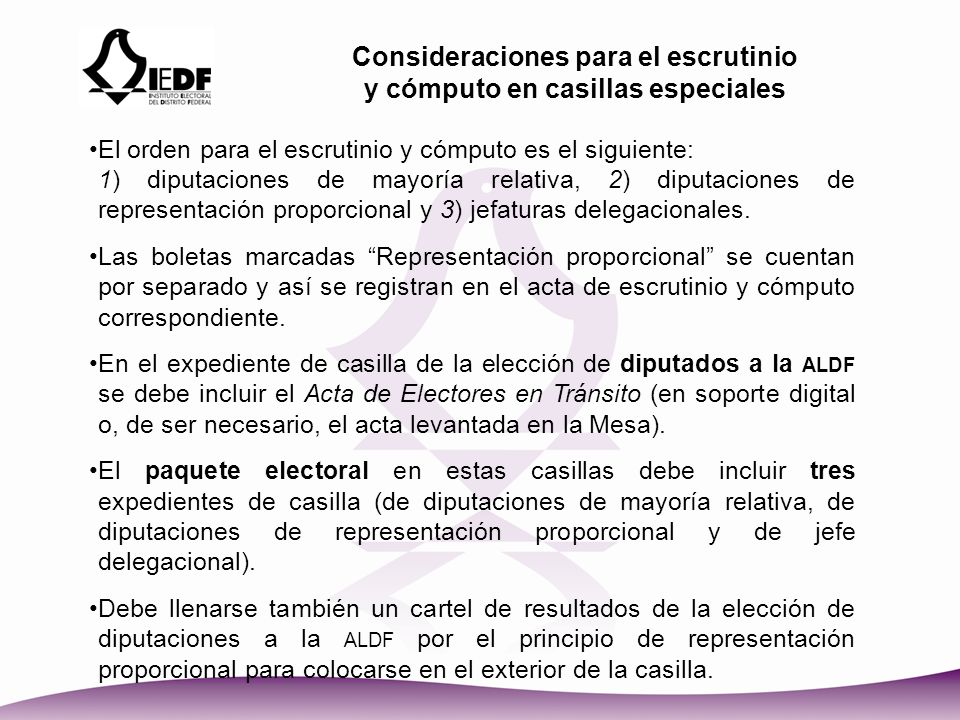 IEDF
INSTITUTO ELECTORAL DEL DISTRITO FEDERAL

Consideraciones para el escrutinio y cómputo en casillas especiales

•El orden para el escrutinio y cómputo es el siguiente: 1) diputaciones de mayoría relativa, 2) diputaciones de representación proporcional y 3) jefaturas delegacionales.

•Las boletas marcadas “Representación proporcional” se cuentan por separado y así se registran en el acta de escrutinio y cómputo correspondiente.

•En el expediente de casilla de la elección de diputados a la ALDF se debe incluir el Acta de Electores en Tránsito (en soporte digital o, de ser necesario, el acta levantada en la Mesa).

•El paquete electoral en estas casillas debe incluir tres expedientes de casilla (de diputaciones de mayoría relativa, de diputaciones de representación proporcional y de jefe delegacional).

•Debe llenarse también un cartel de resultados de la elección de diputaciones a la ALDF por el principio de representación proporcional para colocarse en el exterior de la casilla.